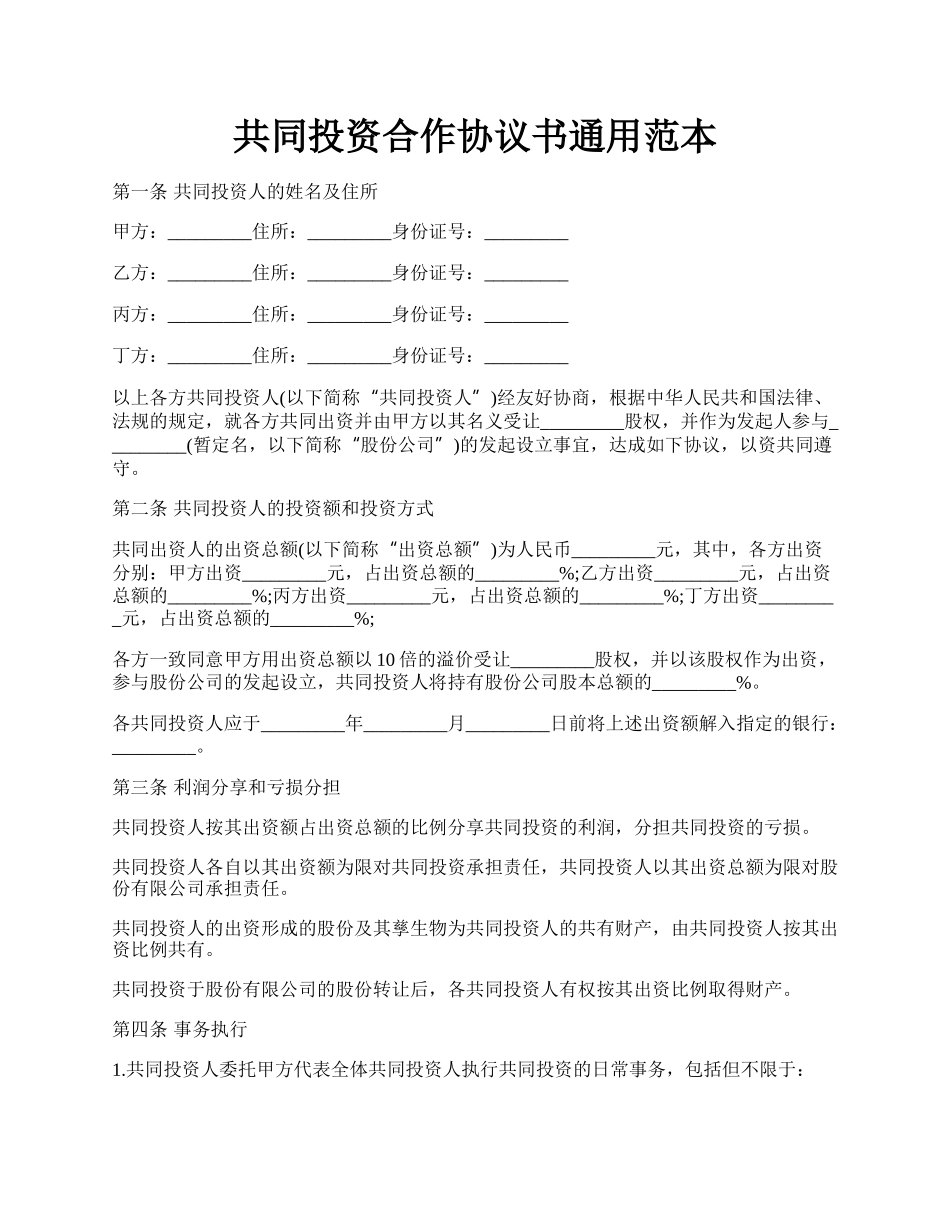 共同投资合作协议书通用范本

第一条 共同投资人的姓名及住所

甲方：_________住所：_________身份证号：_________

乙方：_________住所：_________身份证号：_________

丙方：_________住所：_________身份证号：_________

丁方：_________住所：_________身份证号：_________

以上各方共同投资人(以下简称“共同投资人”)经友好协商，根据中华人民共和国法律、法规的规定，就各方共同出资并由甲方以其名义受让_________股权，并作为发起人参与_________(暂定名，以下简称“股份公司”)的发起设立事宜，达成如下协议，以资共同遵守。

第二条 共同投资人的投资额和投资方式

共同出资人的出资总额(以下简称“出资总额”)为人民币_________元，其中，各方出资分别：甲方出资_________元，占出资总额的_________%;乙方出资_________元，占出资总额的_________%;丙方出资_________元，占出资总额的_________%;丁方出资_________元，占出资总额的_________%;

各方一致同意甲方用出资总额以10倍的溢价受让_________股权，并以该股权作为出资，参与股份公司的发起设立，共同投资人将持有股份公司股本总额的_________%。

各共同投资人应于_________年_________月_________日前将上述出资额解入指定的银行：_________。

第三条 利润分享和亏损分担

共同投资人按其出资额占出资总额的比例分享共同投资的利润，分担共同投资的亏损。

共同投资人各自以其出资额为限对共同投资承担责任，共同投资人以其出资总额为限对股份有限公司承担责任。

共同投资人的出资形成的股份及其孳生物为共同投资人的共有财产，由共同投资人按其出资比例共有。

共同投资于股份有限公司的股份转让后，各共同投资人有权按其出资比例取得财产。

第四条 事务执行

1.共同投资人委托甲方代表全体共同投资人执行共同投资的日常事务，包括但不限于：